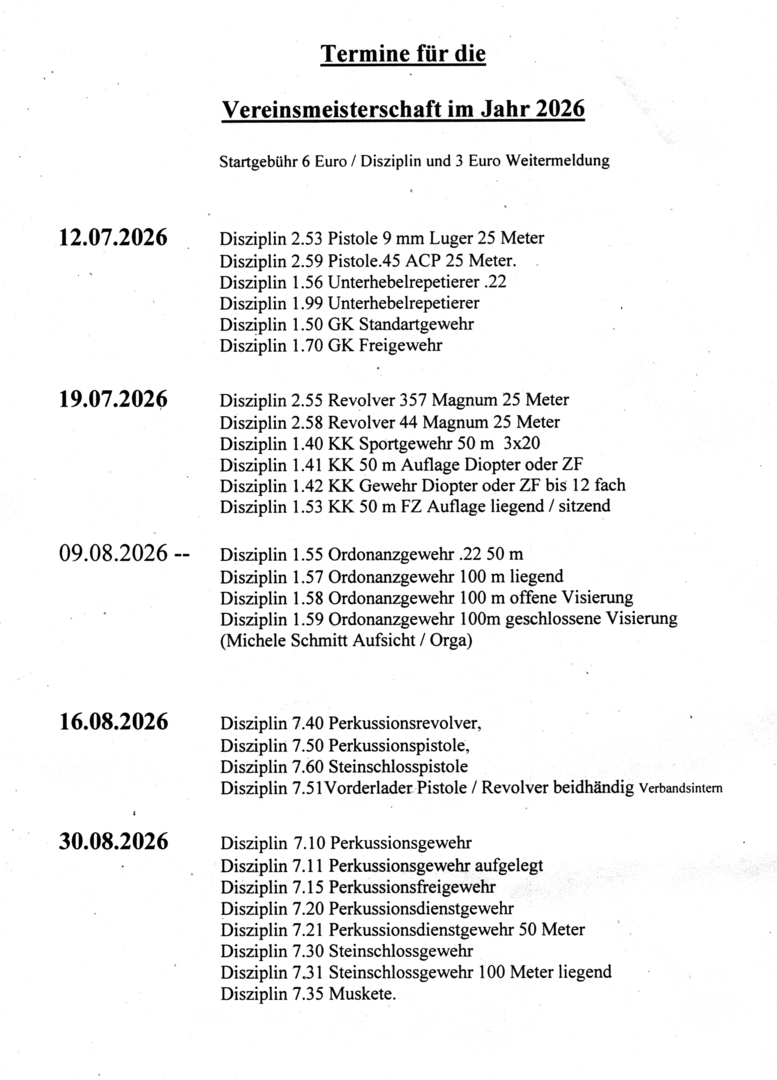 Termine für die

Vereinsmeisterschaft im Jahr 2026

Startgebühr 6 Euro / Disziplin und 3 Euro Weitermeldung

12.07.2026
Disziplin 2.53 Pistole 9 mm Luger 25 Meter
Disziplin 2.59 Pistole.45 ACP 25 Meter.
Disziplin 1.56 Unterhebelrepetierer .22
Disziplin 1.99 Unterhebelrepetierer
Disziplin 1.50 GK Standartgewehr
Disziplin 1.70 GK Freigewehr

19.07.2026
Disziplin 2.55 Revolver 357 Magnum 25 Meter
Disziplin 2.58 Revolver 44 Magnum 25 Meter
Disziplin 1.40 KK Sportgewehr 50 m 3x20
Disziplin 1.41 KK 50 m Auflage Diopter oder ZF
Disziplin 1.42 KK Gewehr Diopter oder ZF bis 12 fach
Disziplin 1.53 KK 50 m FZ Auflage liegend / sitzend

09.08.2026 --
Disziplin 1.55 Ordonanzgewehr .22 50 m
Disziplin 1.57 Ordonanzgewehr 100 m liegend
Disziplin 1.58 Ordonanzgewehr 100 m offene Visierung
Disziplin 1.59 Ordonanzgewehr 100m geschlossene Visierung
(Michele Schmitt Aufsicht / Orga)

16.08.2026
Disziplin 7.40 Perkussionsrevolver,
Disziplin 7.50 Perkussionspistole,
Disziplin 7.60 Steinschlosspistole
Disziplin 7.51Vorderlader Pistole / Revolver beidhändig Verbandsintern

30.08.2026
Disziplin 7.10 Perkussionsgewehr
Disziplin 7.11 Perkussionsgewehr aufgelegt
Disziplin 7.15 Perkussionsfreigewehr
Disziplin 7.20 Perkussionsdienstgewehr
Disziplin 7.21 Perkussionsdienstgewehr 50 Meter
Disziplin 7.30 Steinschlossgewehr
Disziplin 7.31 Steinschlossgewehr 100 Meter liegend
Disziplin 7.35 Muskete.